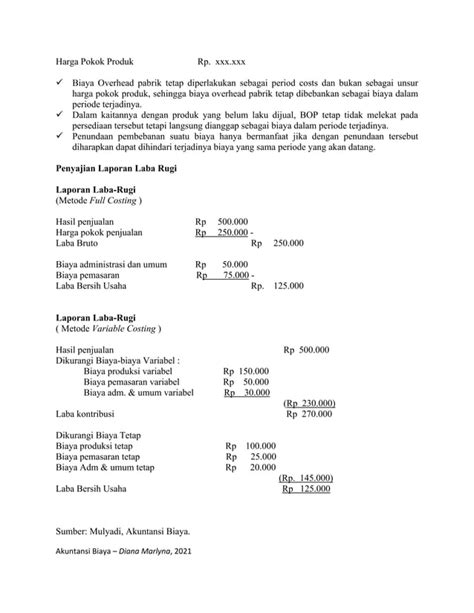 Harga Pokok Produk Rp. xxx.xxx

✓ Biaya Overhead pabrik tetap diperlakukan sebagai period costs dan bukan sebagai unsur harga pokok produk, sehingga biaya overhead pabrik tetap dibebankan sebagai biaya dalam periode terjadinya.
✓ Dalam kaitannya dengan produk yang belum laku dijual, BOP tetap tidak melekat pada persediaan tersebut tetapi langsung dianggap sebagai biaya dalam periode terjadinya.
✓ Penundaan pembebanan suatu biaya hanya bermanfaat jika dengan penundaan tersebut diharapkan dapat dihindari terjadinya biaya yang sama periode yang akan datang.

Penyajian Laporan Laba Rugi

Laporan Laba-Rugi
(Metode Full Costing )

Hasil penjualan Rp 500.000
Harga pokok penjualan Rp 250.000 -
Laba Bruto Rp 250.000

Biaya administrasi dan umum Rp 50.000
Biaya pemasaran Rp 75.000 -
Laba Bersih Usaha Rp. 125.000

Laporan Laba-Rugi
( Metode Variable Costing )

Hasil penjualan Rp 500.000
Dikurangi Biaya-biaya Variabel :
Biaya produksi variabel Rp 150.000
Biaya pemasaran variabel Rp 50.000
Biaya adm. & umum variabel Rp 30.000
(Rp 230.000)
Laba kontribusi Rp 270.000

Dikurangi Biaya Tetap
Biaya produksi tetap Rp 100.000
Biaya pemasaran tetap Rp 25.000
Biaya Adm & umum tetap Rp 20.000
(Rp. 145.000)
Laba Bersih Usaha Rp 125.000

Sumber: Mulyadi, Akuntansi Biaya.

Akuntansi Biaya – Diana Marlyna, 2021